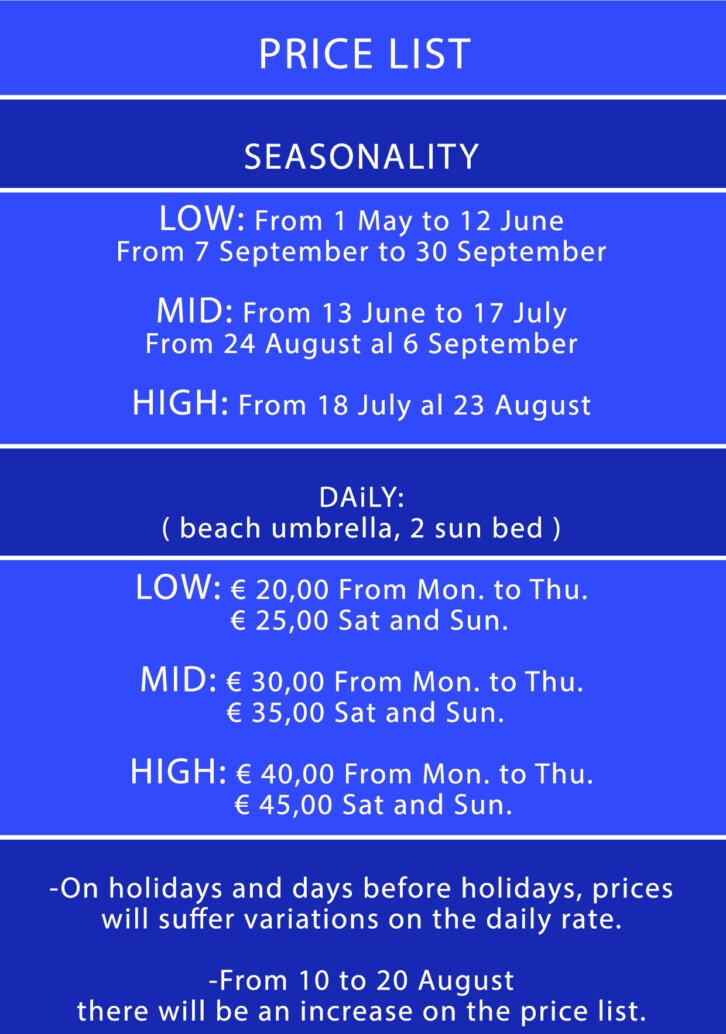 PRICE LIST

SEASONALITY

LOW: From 1 May to 12 June
From 7 September to 30 September

MID: From 13 June to 17 July
From 24 August al 6 September

HIGH: From 18 July al 23 August

DAiLY:
( beach umbrella, 2 sun bed )

LOW: € 20,00 From Mon. to Thu.
€ 25,00 Sat and Sun.

MID: € 30,00 From Mon. to Thu.
€ 35,00 Sat and Sun.

HIGH: € 40,00 From Mon. to Thu.
€ 45,00 Sat and Sun.

-On holidays and days before holidays, prices will suffer variations on the daily rate.

-From 10 to 20 August
there will be an increase on the price list.